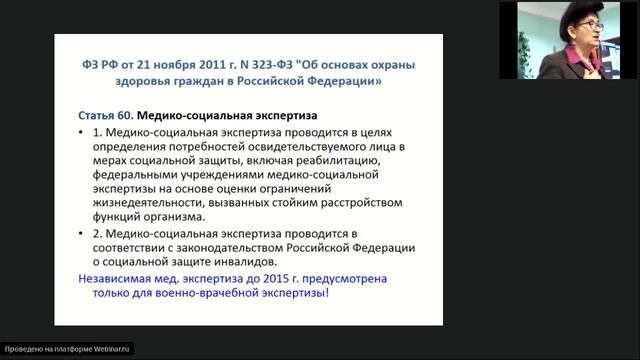 ФЗ РФ от 21 ноября 2011 г. N 323-ФЗ "Об основах охраны здоровья граждан в Российской Федерации»

Статья 60. Медико-социальная экспертиза

• 1. Медико-социальная экспертиза проводится в целях определения потребностей освидетельствуемого лица в мерах социальной защиты, включая реабилитацию, федеральными учреждениями медико-социальной экспертизы на основе оценки ограничений жизнедеятельности, вызванных стойким расстройством функций организма.

• 2. Медико-социальная экспертиза проводится в соответствии с законодательством Российской Федерации о социальной защите инвалидов.

Независимая мед. экспертиза до 2015 г. предусмотрена только для военно-врачебной экспертизы!

Проведено на платформе Webinar.ru